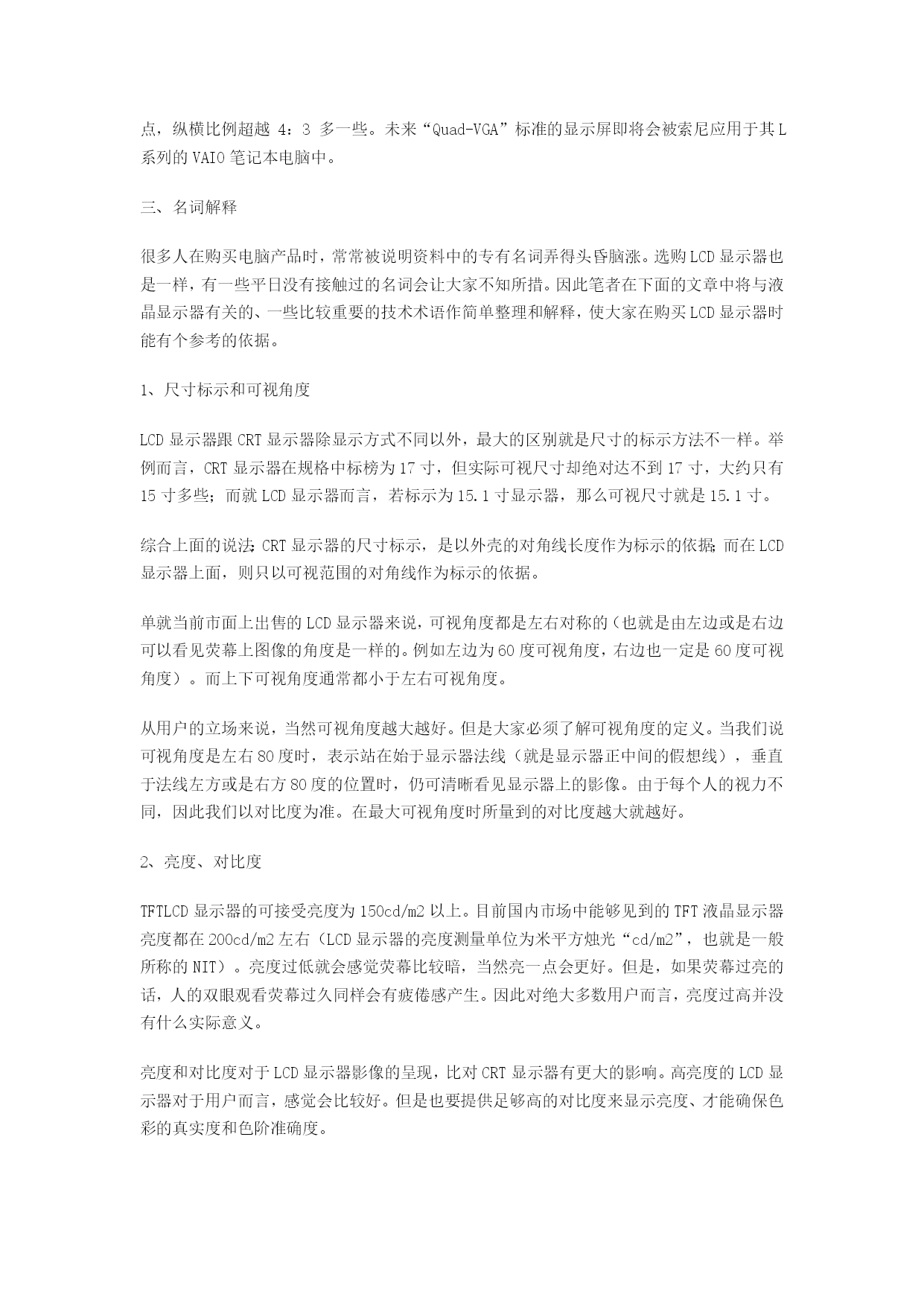 点，纵横比例超越 4：3 多一些。未来“Quad-VGA”标准的显示屏即将会被索尼应用于其 L 系列的 VAIO 笔记本电脑中。

三、名词解释

很多人在购买电脑产品时，常常被说明资料中的专有名词弄得头昏脑涨。选购 LCD 显示器也是一样，有一些平日没有接触过的名词会让大家不知所措。因此笔者在下面的文章中将与液晶显示器有关的、一些比较重要的技术术语作简单整理和解释，使大家在购买 LCD 显示器时能有个参考的依据。

1、尺寸标示和可视角度

LCD 显示器跟 CRT 显示器除显示方式不同以外，最大的区别就是尺寸的标示方法不一样。举例而言，CRT 显示器在规格中标榜为 17 寸，但实际可视尺寸却绝对达不到 17 寸，大约只有 15 寸多些；而就 LCD 显示器而言，若标示为 15.1 寸显示器，那么可视尺寸就是 15.1 寸。

综合上面的说法：CRT 显示器的尺寸标示，是以外壳的对角线长度作为标示的依据；而在 LCD 显示器上面，则只以可视范围的对角线作为标示的依据。

单就当前市面上出售的 LCD 显示器来说，可视角度都是左右对称的（也就是由左边或是右边可以看见荧幕上图像的角度是一样的。例如左边为 60 度可视角度，右边也一定是 60 度可视角度）。而上下可视角度通常都小于左右可视角度。

从用户的立场来说，当然可视角度越大越好。但是大家必须了解可视角度的定义。当我们说可视角度是左右 80 度时，表示站在始于显示器法线（就是显示器正中间的假想线），垂直于法线左方或是右方 80 度的位置时，仍可清晰看见显示器上的影像。由于每个人的视力不同，因此我们以对比度为准。在最大可视角度时所量到的对比度越大就越好。

2、亮度、对比度

TFTLCD 显示器的可接受亮度为 150cd/m2 以上。目前国内市场中能够见到的 TFT 液晶显示器亮度都在 200cd/m2 左右（LCD 显示器的亮度测量单位为米平方烛光“cd/m2”，也就是一般所称的 NIT）。亮度过低就会感觉荧幕比较暗，当然亮一点会更好。但是，如果荧幕过亮的话，人的双眼观看荧幕过久同样会有疲倦感产生。因此对绝大多数用户而言，亮度过高并没有什么实际意义。

亮度和对比度对于 LCD 显示器影像的呈现，比对 CRT 显示器有更大的影响。高亮度的 LCD 显示器对于用户而言，感觉会比较好。但是也要提供足够高的对比度来显示亮度、才能确保色彩的真实度和色阶准确度。